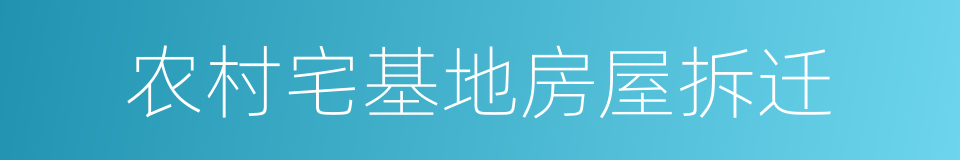 农村宅基地房屋拆迁